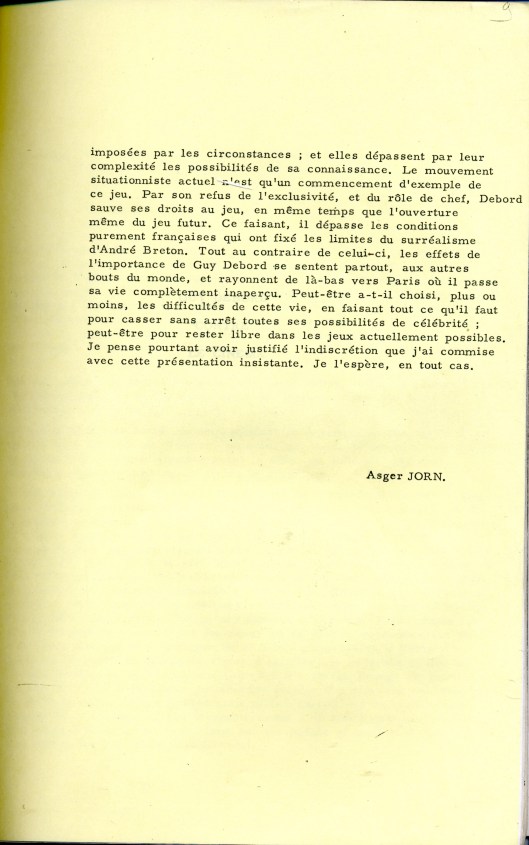 imposées par les circonstances ; et elles dépassent par leur complexité les possibilités de sa connaissance. Le mouvement situationniste actuel n'est qu'un commencement d'exemple de ce jeu. Par son refus de l'exclusivité, et du rôle de chef, Debord sauve ses droits au jeu, en même temps que l'ouverture même du jeu futur. Ce faisant, il dépasse les conditions purement françaises qui ont fixé les limites du surréalisme d'André Breton. Tout au contraire de celui-ci, les effets de l'importance de Guy Debord se sentent partout, aux autres bouts du monde, et rayonnent de là-bas vers Paris où il passe sa vie complètement inaperçu. Peut-être a-t-il choisi, plus ou moins, les difficultés de cette vie, en faisant tout ce qu'il faut pour casser sans arrêt toutes ses possibilités de célébrité ; peut-être pour rester libre dans les jeux actuellement possibles. Je pense pourtant avoir justifié l'indiscrétion que j'ai commise avec cette présentation insistante. Je l'espère, en tout cas.

Asger JORN.